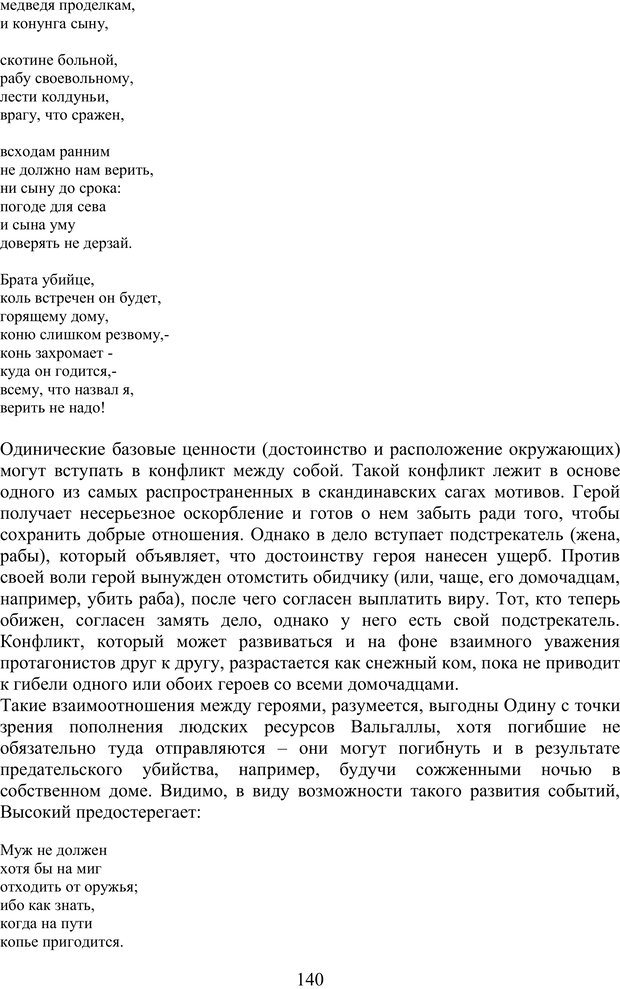 медведя проделкам,
и конунга сыну,

скотине больной,
рабу своевольному,
лести колдуньи,
врагу, что сражен,

всходам ранним
не должно нам верить,
ни сыну до срока:
погоде для сева
и сына уму
доверять не дерзай.

Брата убийце,
коль встречен он будет,
горящему дому,
коню слишком резвому,-
конь захромает -
куда он годится,-
всему, что назвал я,
верить не надо!

Одинические базовые ценности (достоинство и расположение окружающих) могут вступать в конфликт между собой. Такой конфликт лежит в основе одного из самых распространенных в скандинавских сагах мотивов. Герой получает несерьезное оскорбление и готов о нем забыть ради того, чтобы сохранить добрые отношения. Однако в дело вступает подстрекатель (жена, рабы), который объявляет, что достоинству героя нанесен ущерб. Против своей воли герой вынужден отомстить обидчику (или, чаще, его домочадцам, например, убить раба), после чего согласен выплатить виру. Тот, кто теперь обижен, согласен замять дело, однако у него есть свой подстрекатель. Конфликт, который может развиваться и на фоне взаимного уважения протагонистов друг к другу, разрастается как снежный ком, пока не приводит к гибели одного или обоих героев со всеми домочадцами.
Такие взаимоотношения между героями, разумеется, выгодны Одину с точки зрения пополнения людских ресурсов Вальгаллы, хотя погибшие не обязательно туда отправляются – они могут погибнуть и в результате предательского убийства, например, будучи сожженными ночью в собственном доме. Видимо, в виду возможности такого развития событий, Высокий предостерегает:

Муж не должен
хотя бы на миг
отходить от оружья;
ибо как знать,
когда на пути
копье пригодится.

140